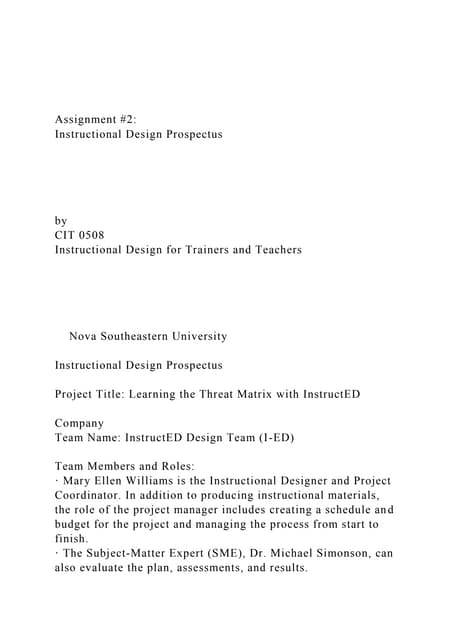 Assignment #2:
Instructional Design Prospectus

by
CIT 0508
Instructional Design for Trainers and Teachers

Nova Southeastern University

Instructional Design Prospectus

Project Title: Learning the Threat Matrix with InstructED

Company
Team Name: InstructED Design Team (I-ED)

Team Members and Roles:
· Mary Ellen Williams is the Instructional Designer and Project Coordinator. In addition to producing instructional materials, the role of the project manager includes creating a schedule and budget for the project and managing the process from start to finish.
· The Subject-Matter Expert (SME), Dr. Michael Simonson, can also evaluate the plan, assessments, and results.